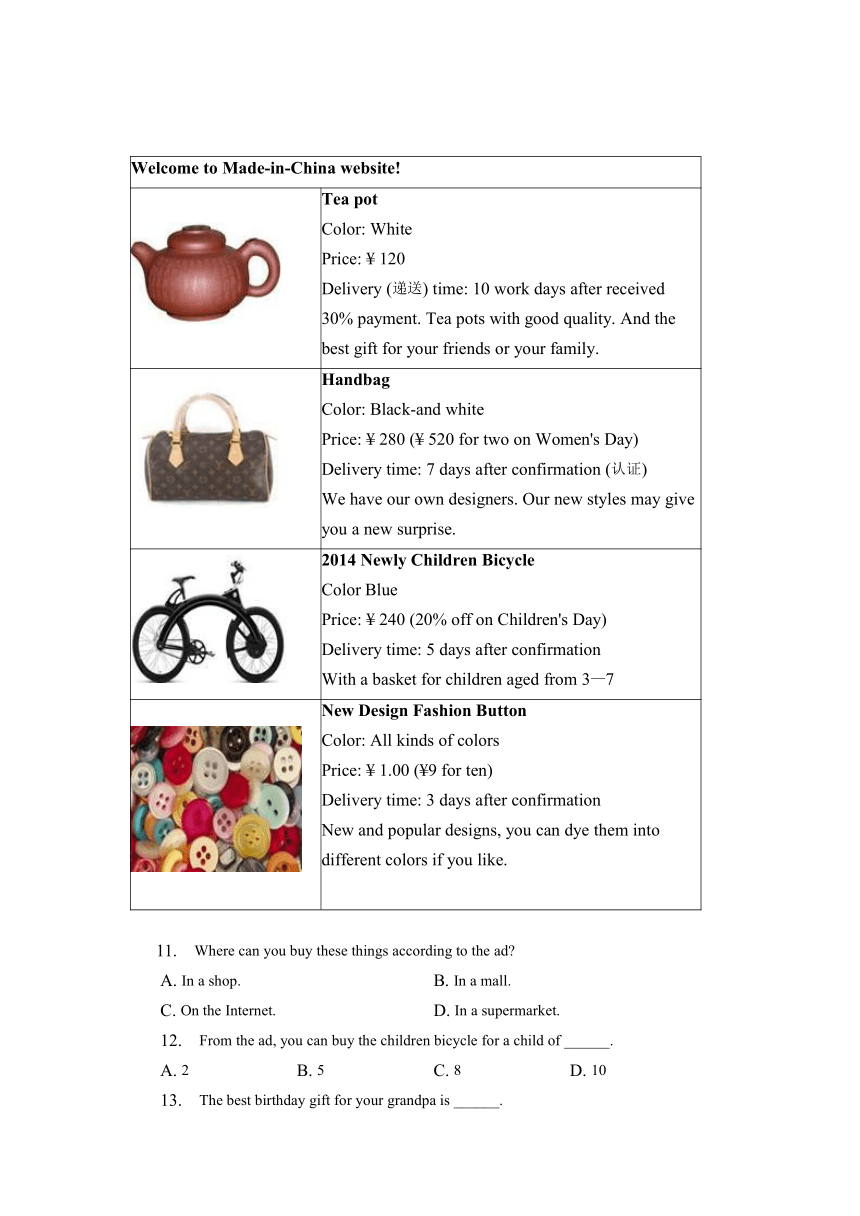 | Welcome to Made-in-China website! | |
|---|---|
| | **Tea pot** Color: White Price: ¥ 120 Delivery (递送) time: 10 work days after received 30% payment. Tea pots with good quality. And the best gift for your friends or your family. |
| | **Handbag** Color: Black-and white Price: ¥ 280 (¥ 520 for two on Women's Day) Delivery time: 7 days after confirmation (认证) We have our own designers. Our new styles may give you a new surprise. |
| | **2014 Newly Children Bicycle** Color Blue Price: ¥ 240 (20% off on Children's Day) Delivery time: 5 days after confirmation With a basket for children aged from 3—7 |
| | **New Design Fashion Button** Color: All kinds of colors Price: ¥ 1.00 (¥9 for ten) Delivery time: 3 days after confirmation New and popular designs, you can dye them into different colors if you like. |

11. Where can you buy these things according to the ad?

A. In a shop.
B. In a mall.
C. On the Internet.
D. In a supermarket.

12. From the ad, you can buy the children bicycle for a child of ______.

A. 2
B. 5
C. 8
D. 10

13. The best birthday gift for your grandpa is ______.